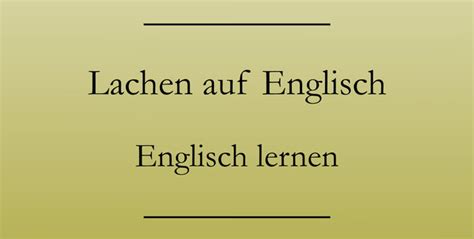 Lachen auf Englisch

Englisch lernen